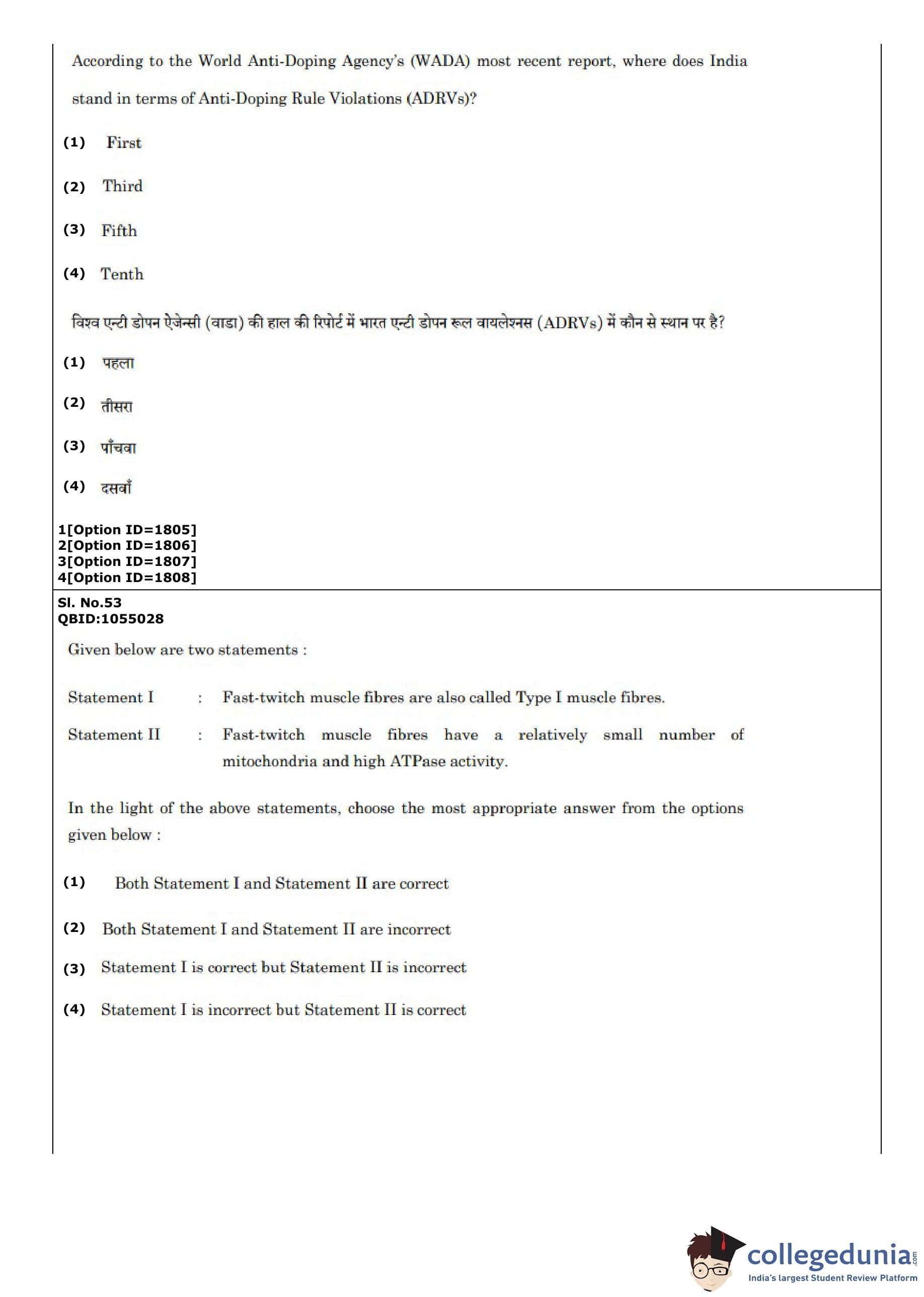 According to the World Anti-Doping Agency's (WADA) most recent report, where does India stand in terms of Anti-Doping Rule Violations (ADRVs)?

(1) First

(2) Third

(3) Fifth

(4) Tenth

विश्व एन्टी डोपन ऐजेन्सी (वाडा) की हाल की रिपोर्ट में भारत एन्टी डोपन रूल वायलेश्नस (ADRVs) में कौन से स्थान पर है?

(1) पहला

(2) तीसरा

(3) पाँचवा

(4) दसवाँ

1[Option ID=1805]
2[Option ID=1806]
3[Option ID=1807]
4[Option ID=1808]

Sl. No.53
QBID:1055028

Given below are two statements :

Statement I : Fast-twitch muscle fibres are also called Type I muscle fibres.

Statement II : Fast-twitch muscle fibres have a relatively small number of mitochondria and high ATPase activity.

In the light of the above statements, choose the most appropriate answer from the options given below :

(1) Both Statement I and Statement II are correct

(2) Both Statement I and Statement II are incorrect

(3) Statement I is correct but Statement II is incorrect

(4) Statement I is incorrect but Statement II is correct

collegedunia.com
India's largest Student Review Platform